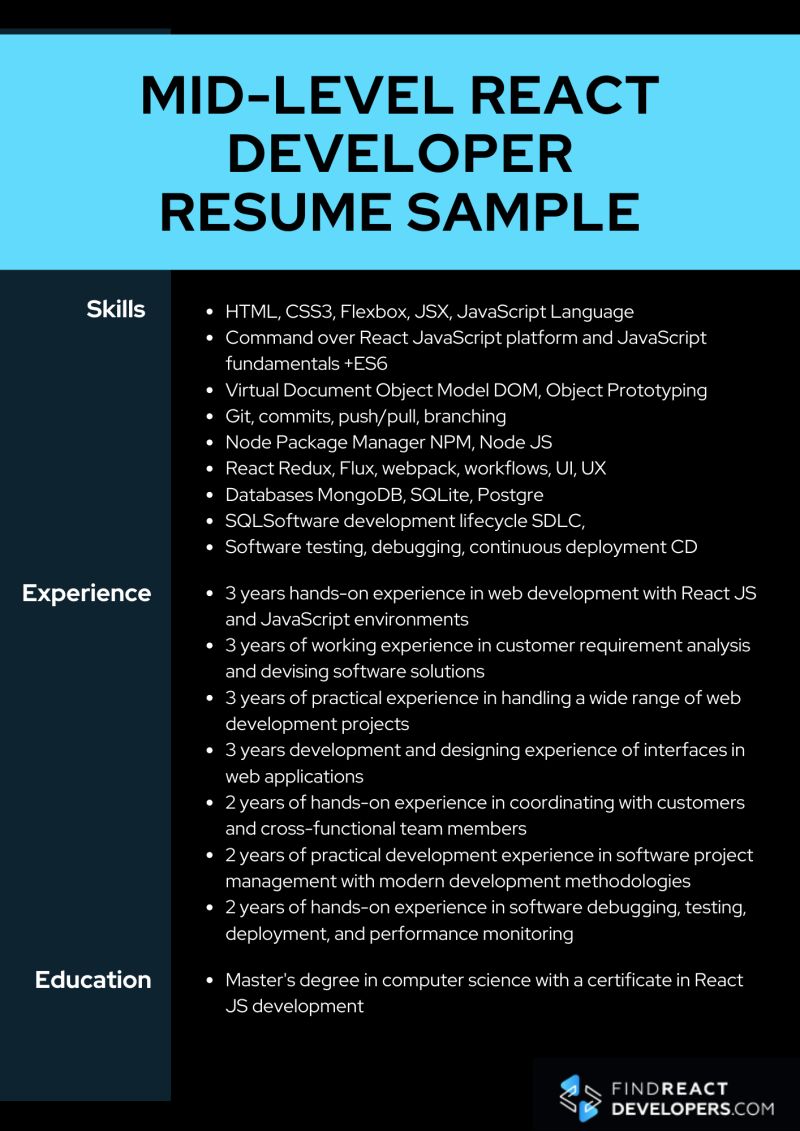 MID-LEVEL REACT DEVELOPER RESUME SAMPLE

Skills

- HTML, CSS3, Flexbox, JSX, JavaScript Language
- Command over React JavaScript platform and JavaScript fundamentals +ES6
- Virtual Document Object Model DOM, Object Prototyping
- Git, commits, push/pull, branching
- Node Package Manager NPM, Node JS
- React Redux, Flux, webpack, workflows, UI, UX
- Databases MongoDB, SQLite, Postgre
- SQLSoftware development lifecycle SDLC,
- Software testing, debugging, continuous deployment CD

Experience

- 3 years hands-on experience in web development with React JS and JavaScript environments
- 3 years of working experience in customer requirement analysis and devising software solutions
- 3 years of practical experience in handling a wide range of web development projects
- 3 years development and designing experience of interfaces in web applications
- 2 years of hands-on experience in coordinating with customers and cross-functional team members
- 2 years of practical development experience in software project management with modern development methodologies
- 2 years of hands-on experience in software debugging, testing, deployment, and performance monitoring

Education

- Master's degree in computer science with a certificate in React JS development

FINDREACT DEVELOPERS.COM